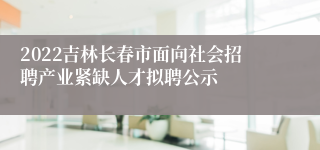 2022吉林长春市面向社会招聘产业紧缺人才拟聘公示